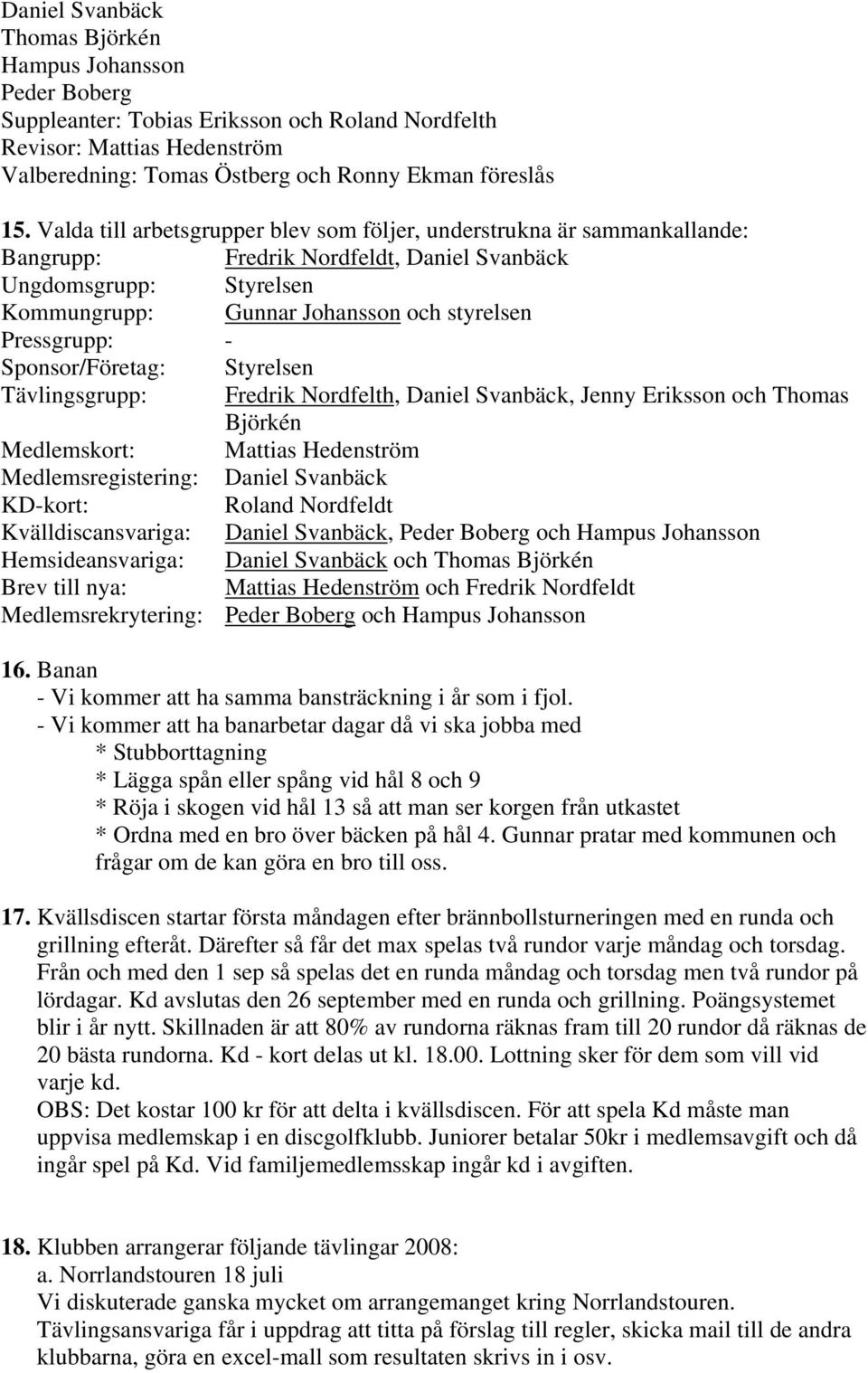 Daniel Svanbäck
Thomas Björkén
Hampus Johansson
Peder Boberg
Suppleanter: Tobias Eriksson och Roland Nordfelth
Revisor: Mattias Hedenström
Valberedning: Tomas Östberg och Ronny Ekman föreslås

15. Valda till arbetsgrupper blev som följer, understrukna är sammankallande:
Bangrupp: Fredrik Nordfeldt, Daniel Svanbäck
Ungdomsgrupp: Styrelsen
Kommungrupp: Gunnar Johansson och styrelsen
Pressgrupp: -
Sponsor/Företag: Styrelsen
Tävlingsgrupp: Fredrik Nordfelth, Daniel Svanbäck, Jenny Eriksson och Thomas Björkén
Medlemskort: Mattias Hedenström
Medlemsregistering: Daniel Svanbäck
KD-kort: Roland Nordfeldt
Kvälldiscansvariga: Daniel Svanbäck, Peder Boberg och Hampus Johansson
Hemsideansvariga: Daniel Svanbäck och Thomas Björkén
Brev till nya: Mattias Hedenström och Fredrik Nordfeldt
Medlemsrekrytering: Peder Boberg och Hampus Johansson

16. Banan
- Vi kommer att ha samma bansträckning i år som i fjol.
- Vi kommer att ha banarbetar dagar då vi ska jobba med
* Stubborttagning
* Lägga spån eller spång vid hål 8 och 9
* Röja i skogen vid hål 13 så att man ser korgen från utkastet
* Ordna med en bro över bäcken på hål 4. Gunnar pratar med kommunen och frågar om de kan göra en bro till oss.

17. Kvällsdiscen startar första måndagen efter brännbollsturneringen med en runda och grillning efteråt. Därefter så får det max spelas två rundor varje måndag och torsdag. Från och med den 1 sep så spelas det en runda måndag och torsdag men två rundor på lördagar. Kd avslutas den 26 september med en runda och grillning. Poängsystemet blir i år nytt. Skillnaden är att 80% av rundorna räknas fram till 20 rundor då räknas de 20 bästa rundorna. Kd - kort delas ut kl. 18.00. Lottning sker för dem som vill vid varje kd.
OBS: Det kostar 100 kr för att delta i kvällsdiscen. För att spela Kd måste man uppvisa medlemskap i en discgolfklubb. Juniorer betalar 50kr i medlemsavgift och då ingår spel på Kd. Vid familjemedlemsskap ingår kd i avgiften.

18. Klubben arrangerar följande tävlingar 2008:
a. Norrlandstouren 18 juli
Vi diskuterade ganska mycket om arrangemanget kring Norrlandstouren. Tävlingsansvariga får i uppdrag att titta på förslag till regler, skicka mail till de andra klubbarna, göra en excel-mall som resultaten skrivs in i osv.